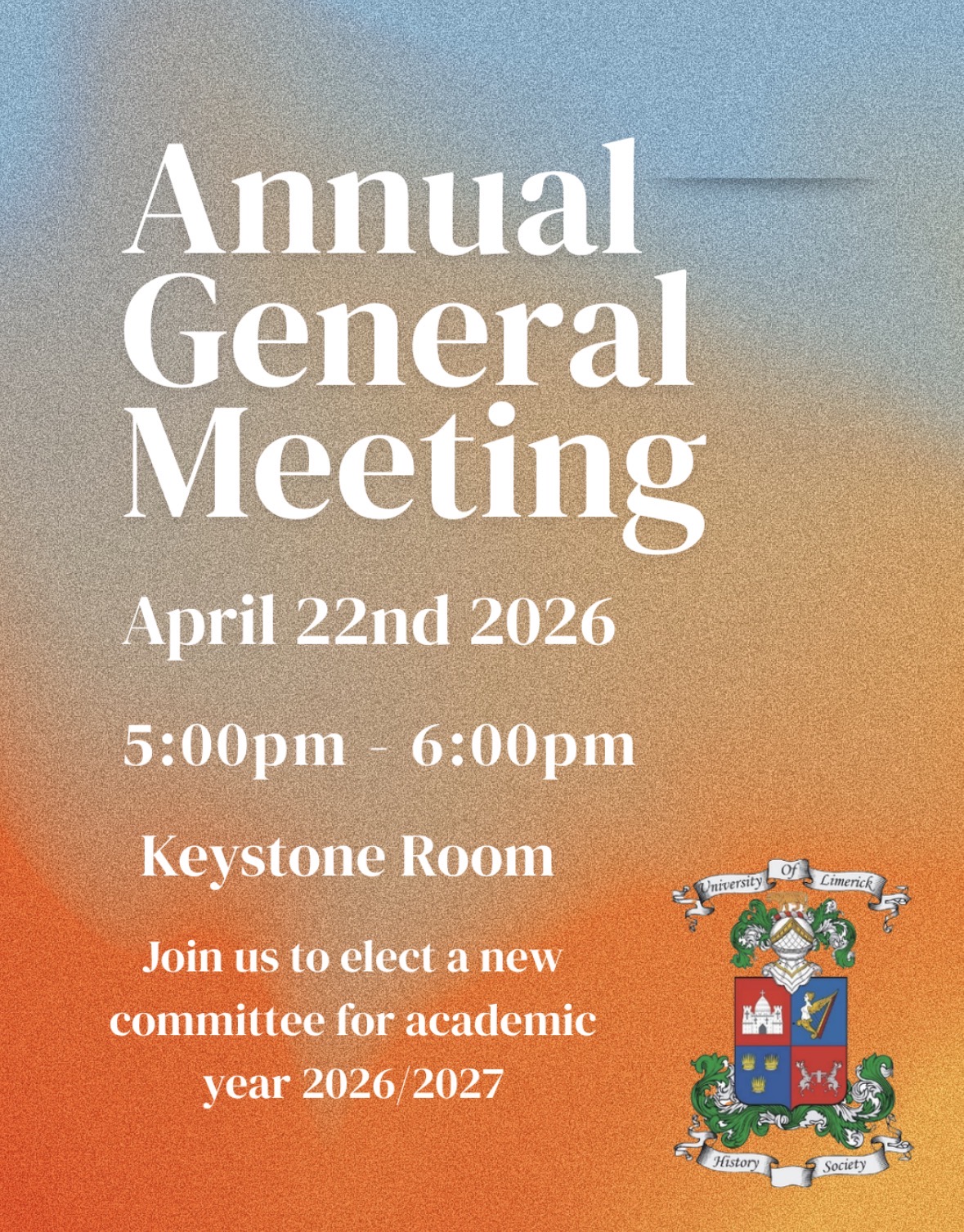 Annual General Meeting

April 22nd 2026

5:00pm - 6:00pm

Keystone Room

Join us to elect a new committee for academic year 2026/2027

University Of Limerick

History Society